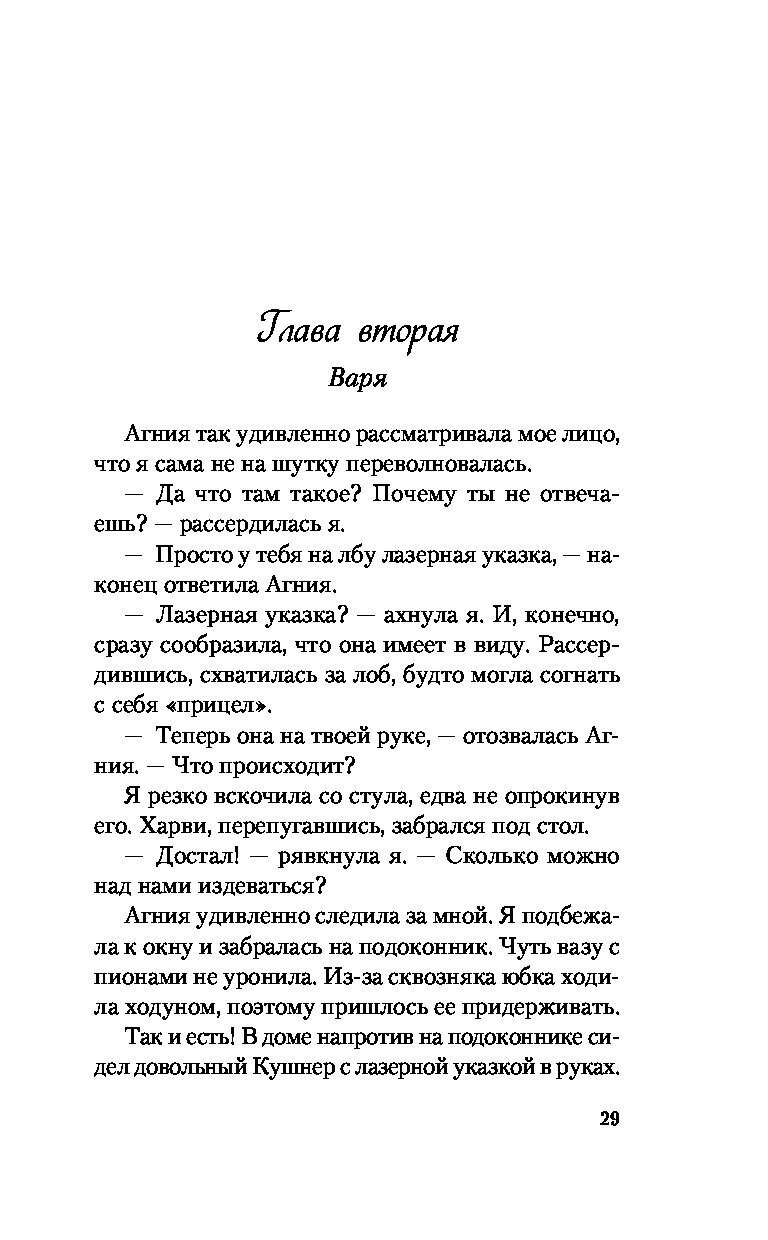 Глава вторая
Варя

Агния так удивленно рассматривала мое лицо, что я сама не на шутку переволновалась.

— Да что там такое? Почему ты не отвечаешь? — рассердилась я.

— Просто у тебя на лбу лазерная указка, — наконец ответила Агния.

— Лазерная указка? — ахнула я. И, конечно, сразу сообразила, что она имеет в виду. Рассердившись, схватилась за лоб, будто могла согнать с себя «прицел».

— Теперь она на твоей руке, — отозвалась Агния. — Что происходит?

Я резко вскочила со стула, едва не опрокинув его. Харви, перепугавшись, забрался под стол.

— Достал! — рявкнула я. — Сколько можно над нами издеваться?

Агния удивленно следила за мной. Я подбежала к окну и забралась на подоконник. Чуть вазу с пионами не уронила. Из-за сквозняка юбка ходила ходуном, поэтому пришлось ее придерживать.

Так и есть! В доме напротив на подоконнике сидел довольный Кушнер с лазерной указкой в руках.

29